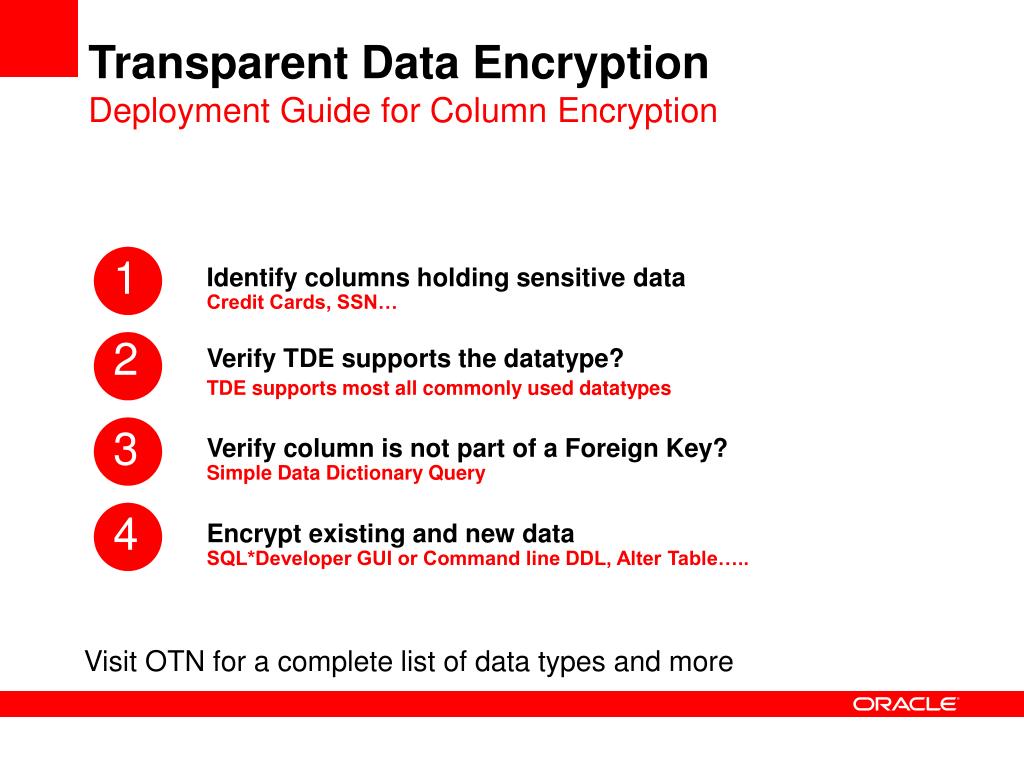 Transparent Data Encryption
Deployment Guide for Column Encryption

1
Identify columns holding sensitive data
Credit Cards, SSN…

2
Verify TDE supports the datatype?
TDE supports most all commonly used datatypes

3
Verify column is not part of a Foreign Key?
Simple Data Dictionary Query

4
Encrypt existing and new data
SQL*Developer GUI or Command line DDL, Alter Table…..

Visit OTN for a complete list of data types and more

ORACLE